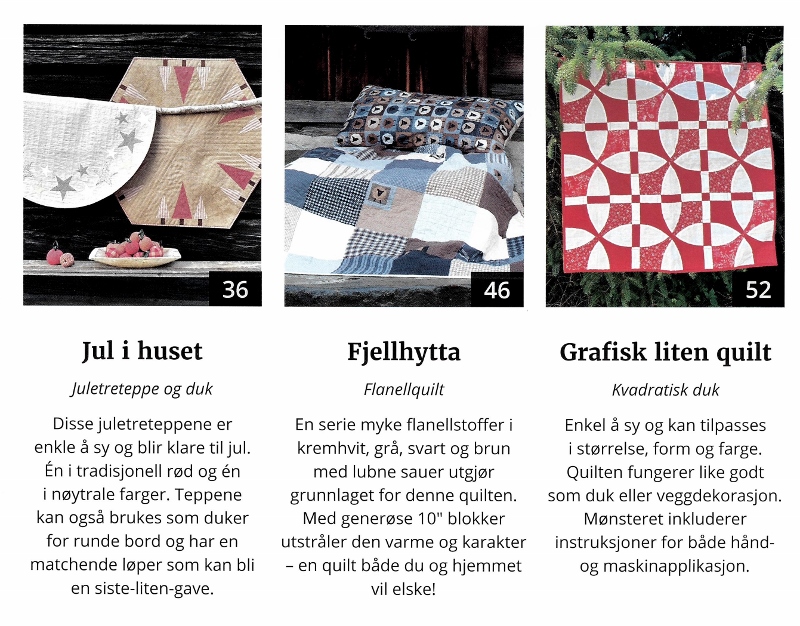 36

Jul i huset

Juletreteppe og duk

Disse juletreteppene er enkle å sy og blir klare til jul. Én i tradisjonell rød og én i nøytrale farger. Teppene kan også brukes som duker for runde bord og har en matchende løper som kan bli en siste-liten-gave.

46

Fjellhytta

Flanellquilt

En serie myke flanellstoffer i kremhvit, grå, svart og brun med lubne sauer utgjør grunnlaget for denne quilten. Med generøse 10" blokker utstråler den varme og karakter – en quilt både du og hjemmet vil elske!

52

Grafisk liten quilt

Kvadratisk duk

Enkel å sy og kan tilpasses i størrelse, form og farge. Quilten fungerer like godt som duk eller veggdekorasjon. Mønsteret inkluderer instruksjoner for både hånd- og maskinapplikasjon.